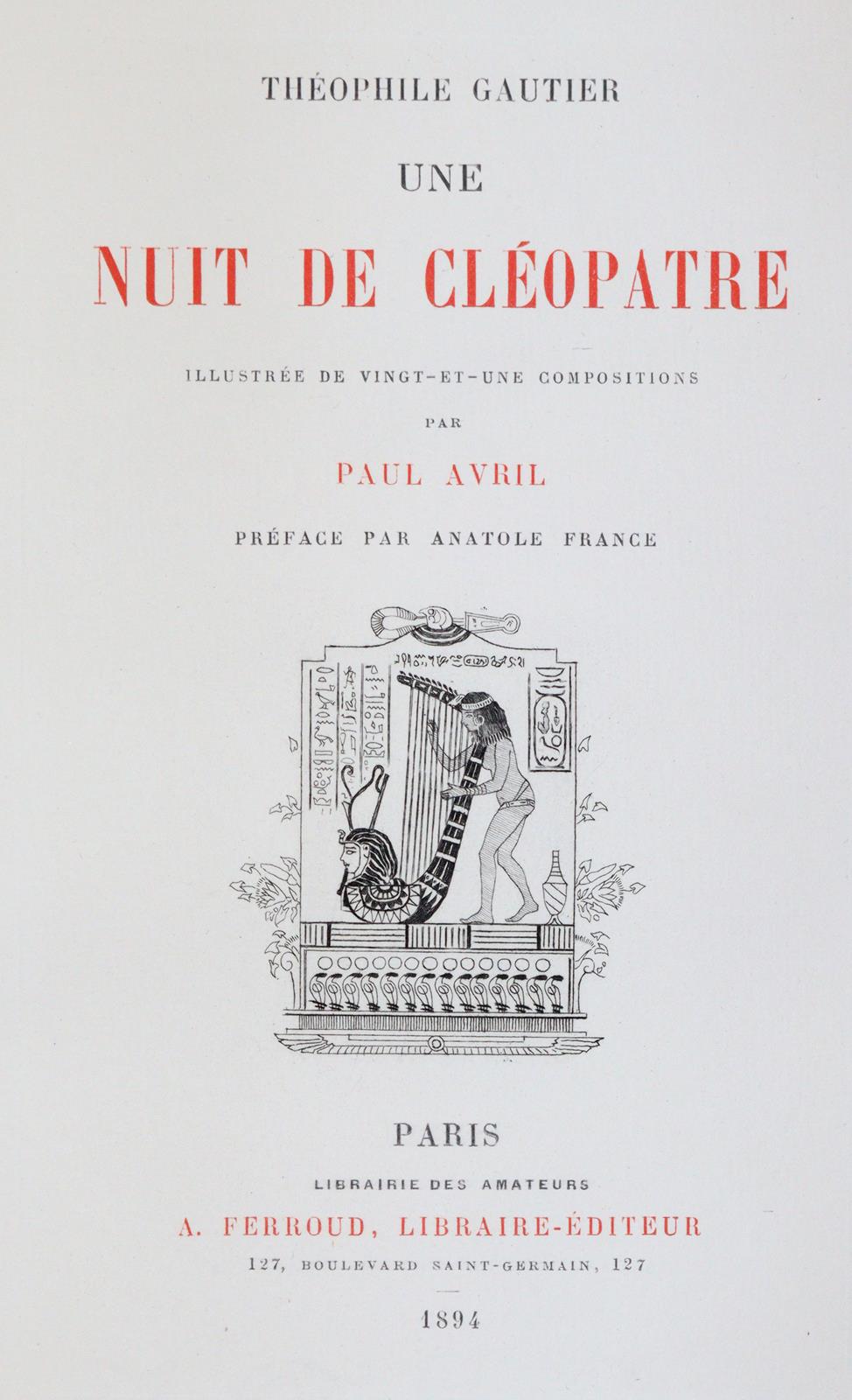 THÉOPHILE GAUTIER

UNE

NUIT DE CLÉOPATRE

ILLUSTRÉE DE VINGT-ET-UNE COMPOSITIONS

PAR

PAUL AVRIL

PRÉFACE PAR ANATOLE FRANCE

PARIS

LIBRAIRIE DES AMATEURS

A. FERROUD, LIBRAIRE-ÉDITEUR

127, BOULEVARD SAINT-GERMAIN, 127

1894